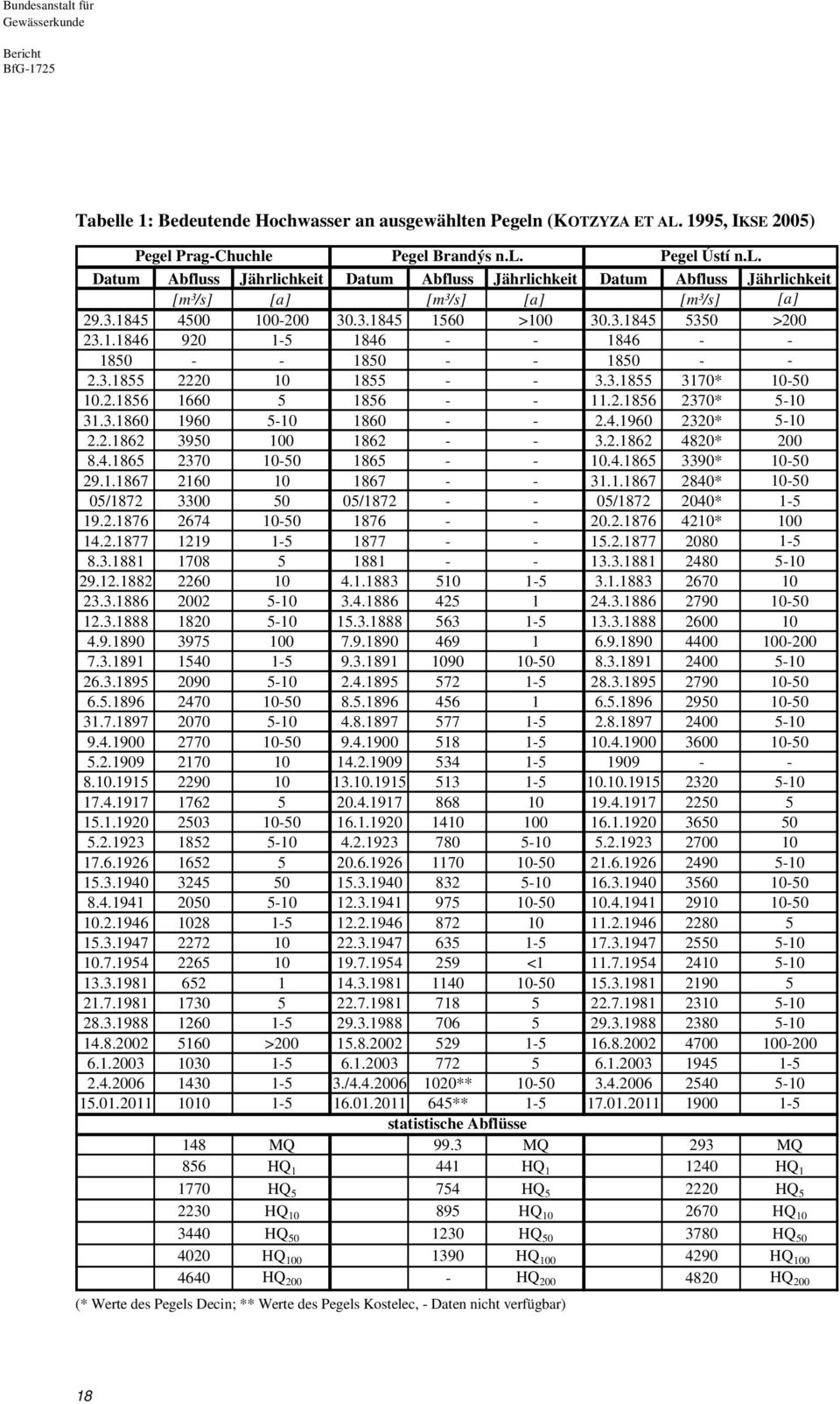 Bundesanstalt für Gewässerkunde

Bericht
BfG-1725

Tabelle 1: Bedeutende Hochwasser an ausgewählten Pegeln (KOTZYZA ET AL. 1995, IKSE 2005)

| Pegel Prag-Chuchle | | | Pegel Brandýs n.L. | | | Pegel Ústí n.L. | | |
|---|---|---|---|---|---|---|---|---|
| Datum | Abfluss | Jährlichkeit | Datum | Abfluss | Jährlichkeit | Datum | Abfluss | Jährlichkeit |
| | [m³/s] | [a] | | [m³/s] | [a] | | [m³/s] | [a] |
| 29.3.1845 | 4500 | 100-200 | 30.3.1845 | 1560 | >100 | 30.3.1845 | 5350 | >200 |
| 23.1.1846 | 920 | 1-5 | 1846 | - | - | 1846 | - | - |
| 1850 | - | - | 1850 | - | - | 1850 | - | - |
| 2.3.1855 | 2220 | 10 | 1855 | - | - | 3.3.1855 | 3170* | 10-50 |
| 10.2.1856 | 1660 | 5 | 1856 | - | - | 11.2.1856 | 2370* | 5-10 |
| 31.3.1860 | 1960 | 5-10 | 1860 | - | - | 2.4.1960 | 2320* | 5-10 |
| 2.2.1862 | 3950 | 100 | 1862 | - | - | 3.2.1862 | 4820* | 200 |
| 8.4.1865 | 2370 | 10-50 | 1865 | - | - | 10.4.1865 | 3390* | 10-50 |
| 29.1.1867 | 2160 | 10 | 1867 | - | - | 31.1.1867 | 2840* | 10-50 |
| 05/1872 | 3300 | 50 | 05/1872 | - | - | 05/1872 | 2040* | 1-5 |
| 19.2.1876 | 2674 | 10-50 | 1876 | - | - | 20.2.1876 | 4210* | 100 |
| 14.2.1877 | 1219 | 1-5 | 1877 | - | - | 15.2.1877 | 2080 | 1-5 |
| 8.3.1881 | 1708 | 5 | 1881 | - | - | 13.3.1881 | 2480 | 5-10 |
| 29.12.1882 | 2260 | 10 | 4.1.1883 | 510 | 1-5 | 3.1.1883 | 2670 | 10 |
| 23.3.1886 | 2002 | 5-10 | 3.4.1886 | 425 | 1 | 24.3.1886 | 2790 | 10-50 |
| 12.3.1888 | 1820 | 5-10 | 15.3.1888 | 563 | 1-5 | 13.3.1888 | 2600 | 10 |
| 4.9.1890 | 3975 | 100 | 7.9.1890 | 469 | 1 | 6.9.1890 | 4400 | 100-200 |
| 7.3.1891 | 1540 | 1-5 | 9.3.1891 | 1090 | 10-50 | 8.3.1891 | 2400 | 5-10 |
| 26.3.1895 | 2090 | 5-10 | 2.4.1895 | 572 | 1-5 | 28.3.1895 | 2790 | 10-50 |
| 6.5.1896 | 2470 | 10-50 | 8.5.1896 | 456 | 1 | 6.5.1896 | 2950 | 10-50 |
| 31.7.1897 | 2070 | 5-10 | 4.8.1897 | 577 | 1-5 | 2.8.1897 | 2400 | 5-10 |
| 9.4.1900 | 2770 | 10-50 | 9.4.1900 | 518 | 1-5 | 10.4.1900 | 3600 | 10-50 |
| 5.2.1909 | 2170 | 10 | 14.2.1909 | 534 | 1-5 | 1909 | - | - |
| 8.10.1915 | 2290 | 10 | 13.10.1915 | 513 | 1-5 | 10.10.1915 | 2320 | 5-10 |
| 17.4.1917 | 1762 | 5 | 20.4.1917 | 868 | 10 | 19.4.1917 | 2250 | 5 |
| 15.1.1920 | 2503 | 10-50 | 16.1.1920 | 1410 | 100 | 16.1.1920 | 3650 | 50 |
| 5.2.1923 | 1852 | 5-10 | 4.2.1923 | 780 | 5-10 | 5.2.1923 | 2700 | 10 |
| 17.6.1926 | 1652 | 5 | 20.6.1926 | 1170 | 10-50 | 21.6.1926 | 2490 | 5-10 |
| 15.3.1940 | 3245 | 50 | 15.3.1940 | 832 | 5-10 | 16.3.1940 | 3560 | 10-50 |
| 8.4.1941 | 2050 | 5-10 | 12.3.1941 | 975 | 10-50 | 10.4.1941 | 2910 | 10-50 |
| 10.2.1946 | 1028 | 1-5 | 12.2.1946 | 872 | 10 | 11.2.1946 | 2280 | 5 |
| 15.3.1947 | 2272 | 10 | 22.3.1947 | 635 | 1-5 | 17.3.1947 | 2550 | 5-10 |
| 10.7.1954 | 2265 | 10 | 19.7.1954 | 259 | <1 | 11.7.1954 | 2410 | 5-10 |
| 13.3.1981 | 652 | 1 | 14.3.1981 | 1140 | 10-50 | 15.3.1981 | 2190 | 5 |
| 21.7.1981 | 1730 | 5 | 22.7.1981 | 718 | 5 | 22.7.1981 | 2310 | 5-10 |
| 28.3.1988 | 1260 | 1-5 | 29.3.1988 | 706 | 5 | 29.3.1988 | 2380 | 5-10 |
| 14.8.2002 | 5160 | >200 | 15.8.2002 | 529 | 1-5 | 16.8.2002 | 4700 | 100-200 |
| 6.1.2003 | 1030 | 1-5 | 6.1.2003 | 772 | 5 | 6.1.2003 | 1945 | 1-5 |
| 2.4.2006 | 1430 | 1-5 | 3./4.4.2006 | 1020** | 10-50 | 3.4.2006 | 2540 | 5-10 |
| 15.01.2011 | 1010 | 1-5 | 16.01.2011 | 645** | 1-5 | 17.01.2011 | 1900 | 1-5 |
| statistische Abflüsse | | | | | | | | |
| | 148 | MQ | | 99.3 | MQ | | 293 | MQ |
| | 856 | $HQ_1$ | | 441 | $HQ_1$ | | 1240 | $HQ_1$ |
| | 1770 | $HQ_5$ | | 754 | $HQ_5$ | | 2220 | $HQ_5$ |
| | 2230 | $HQ_{10}$ | | 895 | $HQ_{10}$ | | 2670 | $HQ_{10}$ |
| | 3440 | $HQ_{50}$ | | 1230 | $HQ_{50}$ | | 3780 | $HQ_{50}$ |
| | 4020 | $HQ_{100}$ | | 1390 | $HQ_{100}$ | | 4290 | $HQ_{100}$ |
| | 4640 | $HQ_{200}$ | | - | $HQ_{200}$ | | 4820 | $HQ_{200}$ |

(* Werte des Pegels Decin; ** Werte des Pegels Kostelec, - Daten nicht verfügbar)

18